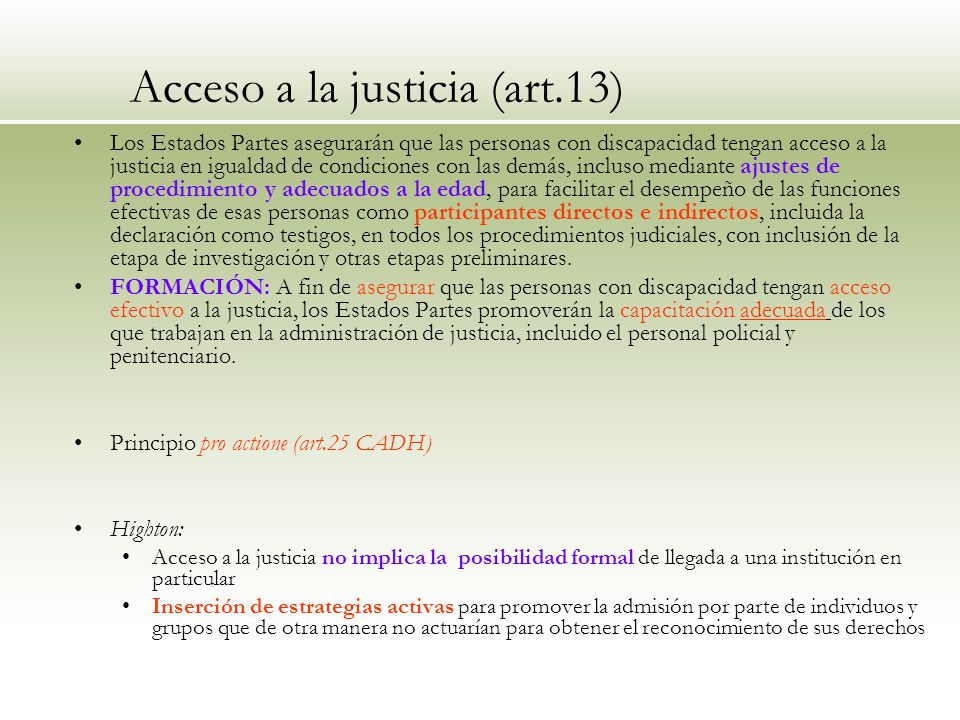 Acceso a la justicia (art.13)

• Los Estados Partes asegurarán que las personas con discapacidad tengan acceso a la justicia en igualdad de condiciones con las demás, incluso mediante ajustes de procedimiento y adecuados a la edad, para facilitar el desempeño de las funciones efectivas de esas personas como participantes directos e indirectos, incluida la declaración como testigos, en todos los procedimientos judiciales, con inclusión de la etapa de investigación y otras etapas preliminares.

• FORMACIÓN: A fin de asegurar que las personas con discapacidad tengan acceso efectivo a la justicia, los Estados Partes promoverán la capacitación adecuada de los que trabajan en la administración de justicia, incluido el personal policial y penitenciario.

• Principio pro actione (art.25 CADH)

• Highton:
  • Acceso a la justicia no implica la posibilidad formal de llegada a una institución en particular
  • Inserción de estrategias activas para promover la admisión por parte de individuos y grupos que de otra manera no actuarían para obtener el reconocimiento de sus derechos